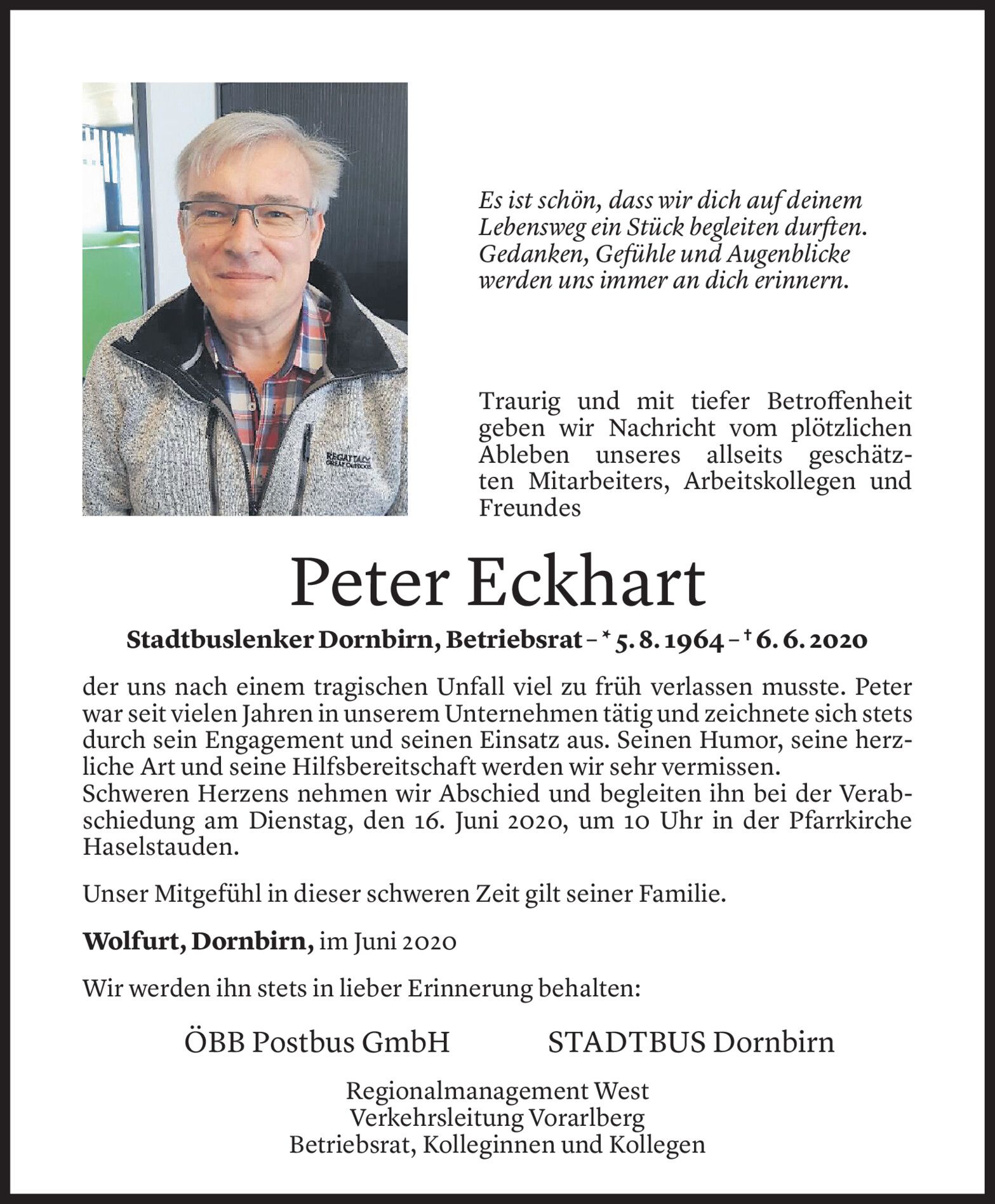 REGATTA
GREAT OUTDOORS

Es ist schön, dass wir dich auf deinem Lebensweg ein Stück begleiten durften. Gedanken, Gefühle und Augenblicke werden uns immer an dich erinnern.

Traurig und mit tiefer Betroffenheit geben wir Nachricht vom plötzlichen Ableben unseres allseits geschätzten Mitarbeiters, Arbeitskollegen und Freundes

Peter Eckhart

Stadtbuslenker Dornbirn, Betriebsrat – * 5. 8. 1964 – † 6. 6. 2020

der uns nach einem tragischen Unfall viel zu früh verlassen musste. Peter war seit vielen Jahren in unserem Unternehmen tätig und zeichnete sich stets durch sein Engagement und seinen Einsatz aus. Seinen Humor, seine herzliche Art und seine Hilfsbereitschaft werden wir sehr vermissen.
Schweren Herzens nehmen wir Abschied und begleiten ihn bei der Verabschiedung am Dienstag, den 16. Juni 2020, um 10 Uhr in der Pfarrkirche Haselstauden.

Unser Mitgefühl in dieser schweren Zeit gilt seiner Familie.

Wolfurt, Dornbirn, im Juni 2020

Wir werden ihn stets in lieber Erinnerung behalten:

ÖBB Postbus GmbH

STADTBUS Dornbirn

Regionalmanagement West
Verkehrsleitung Vorarlberg
Betriebsrat, Kolleginnen und Kollegen